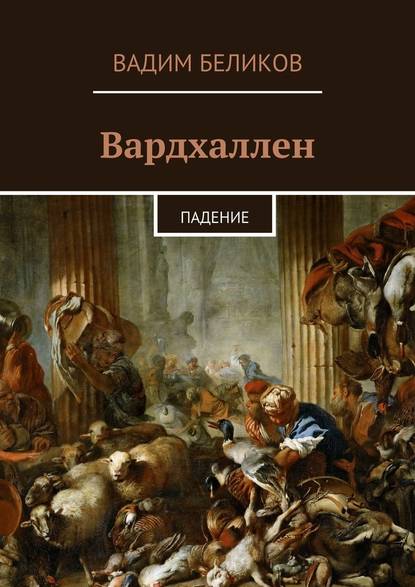 ВАДИМ БЕЛИКОВ

Вардхаллен

ПАДЕНИЕ